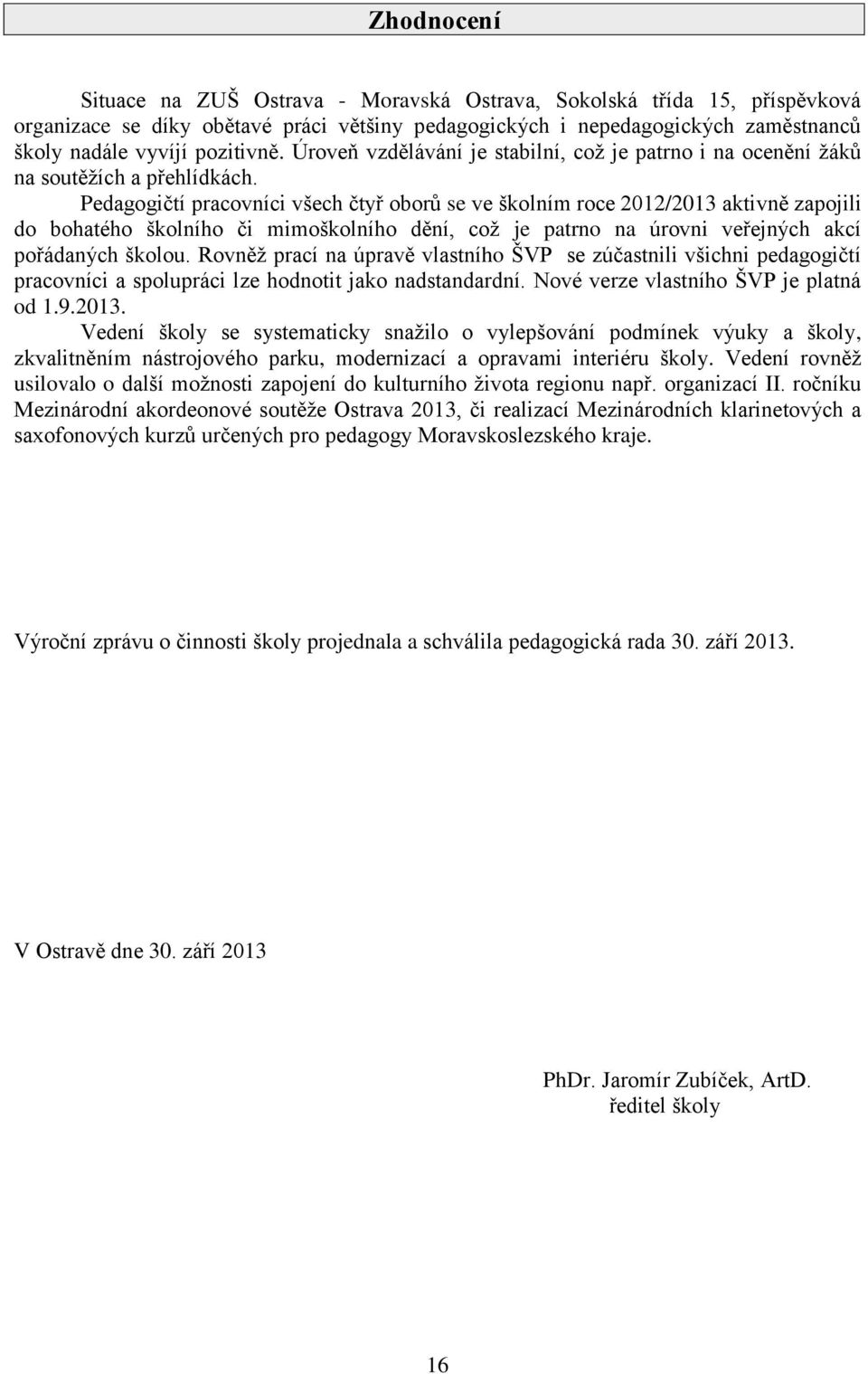 Zhodnocení

Situace na ZUŠ Ostrava - Moravská Ostrava, Sokolská třída 15, příspěvková organizace se díky obětavé práci většiny pedagogických i nepedagogických zaměstnanců školy nadále vyvíjí pozitivně. Úroveň vzdělávání je stabilní, což je patrno i na ocenění žáků na soutěžích a přehlídkách.

Pedagogičtí pracovníci všech čtyř oborů se ve školním roce 2012/2013 aktivně zapojili do bohatého školního či mimoškolního dění, což je patrno na úrovni veřejných akcí pořádaných školou. Rovněž prací na úpravě vlastního ŠVP se zúčastnili všichni pedagogičtí pracovníci a spolupráci lze hodnotit jako nadstandardní. Nové verze vlastního ŠVP je platná od 1.9.2013.

Vedení školy se systematicky snažilo o vylepšování podmínek výuky a školy, zkvalitněním nástrojového parku, modernizací a opravami interiéru školy. Vedení rovněž usilovalo o další možnosti zapojení do kulturního života regionu např. organizací II. ročníku Mezinárodní akordeonové soutěže Ostrava 2013, či realizací Mezinárodních klarinetových a saxofonových kurzů určených pro pedagogy Moravskoslezského kraje.

Výroční zprávu o činnosti školy projednala a schválila pedagogická rada 30. září 2013.

V Ostravě dne 30. září 2013

PhDr. Jaromír Zubíček, ArtD.
ředitel školy

16